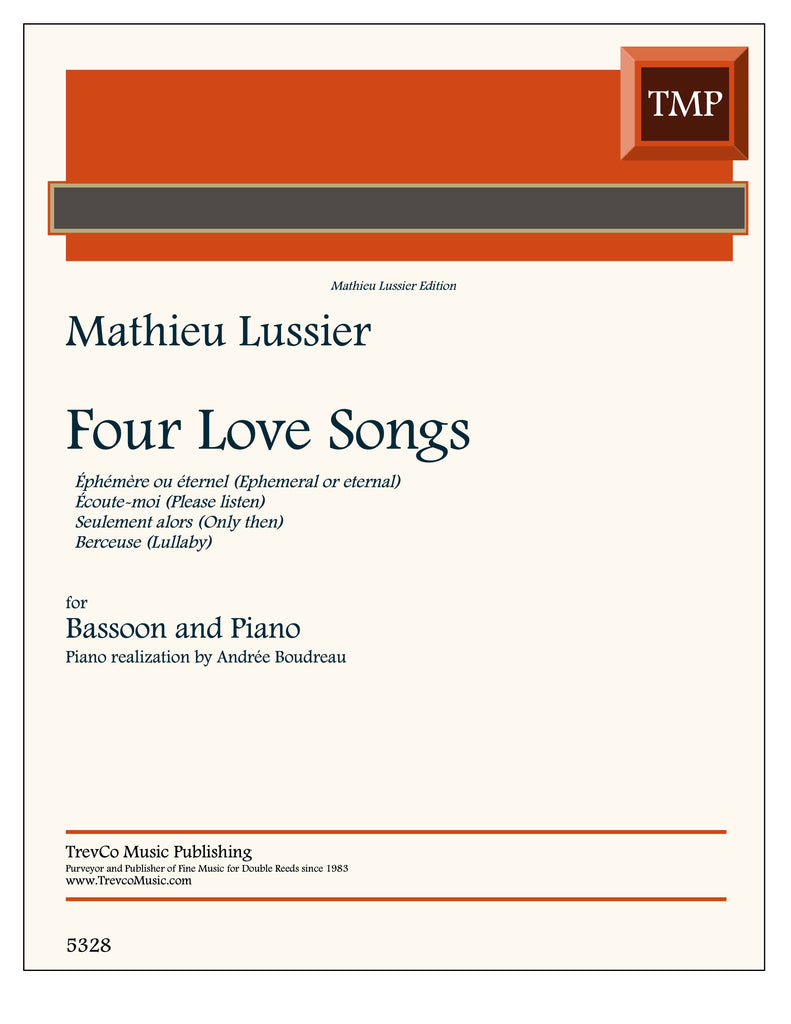 TMP

Mathieu Lussier Edition

Mathieu Lussier

Four Love Songs

Éphémère ou éternel (Ephemeral or eternal)
Écoute-moi (Please listen)
Seulement alors (Only then)
Berceuse (Lullaby)

for

Bassoon and Piano

Piano realization by Andrée Boudreau

TrevCo Music Publishing
Purveyor and Publisher of Fine Music for Double Reeds since 1983
www.TrevcoMusic.com

5328